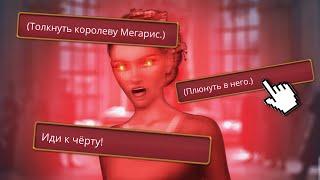 (Толкнуть королеву Мегарис.)

(Плюнуть в него.)

Иди к чёрту!